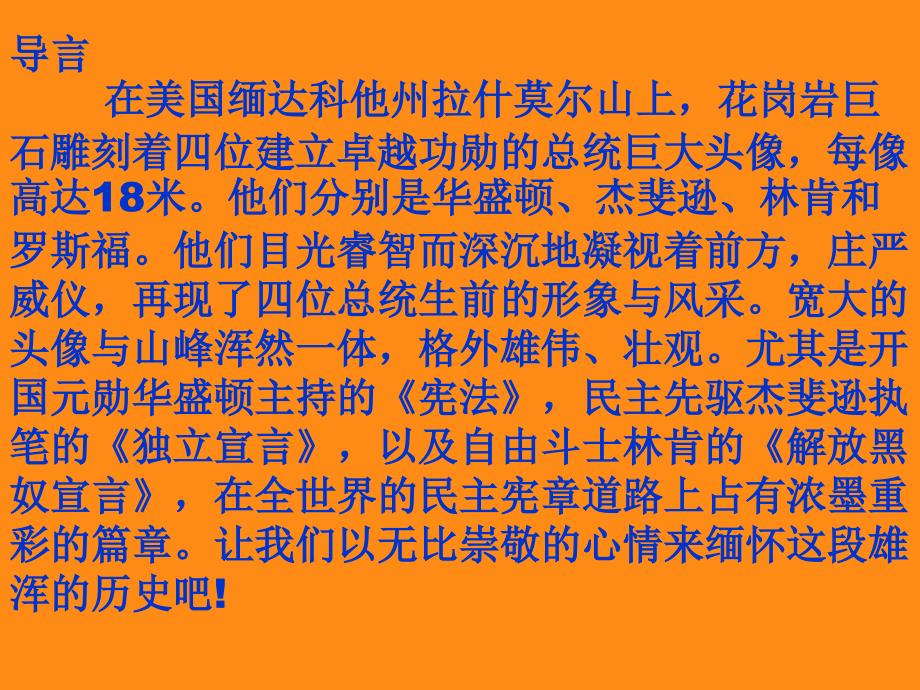 导言

在美国缅达科他州拉什莫尔山上，花岗岩巨石雕刻着四位建立卓越功勋的总统巨大头像，每像高达18米。他们分别是华盛顿、杰斐逊、林肯和罗斯福。他们目光睿智而深沉地凝视着前方，庄严威仪，再现了四位总统生前的形象与风采。宽大的头像与山峰浑然一体，格外雄伟、壮观。尤其是开国元勋华盛顿主持的《宪法》，民主先驱杰斐逊执笔的《独立宣言》，以及自由斗士林肯的《解放黑奴宣言》，在全世界的民主宪章道路上占有浓墨重彩的篇章。让我们以无比崇敬的心情来缅怀这段雄浑的历史吧!